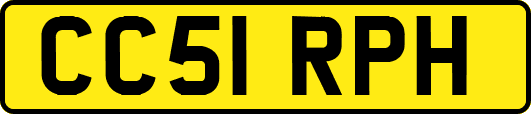 CC51 RPH